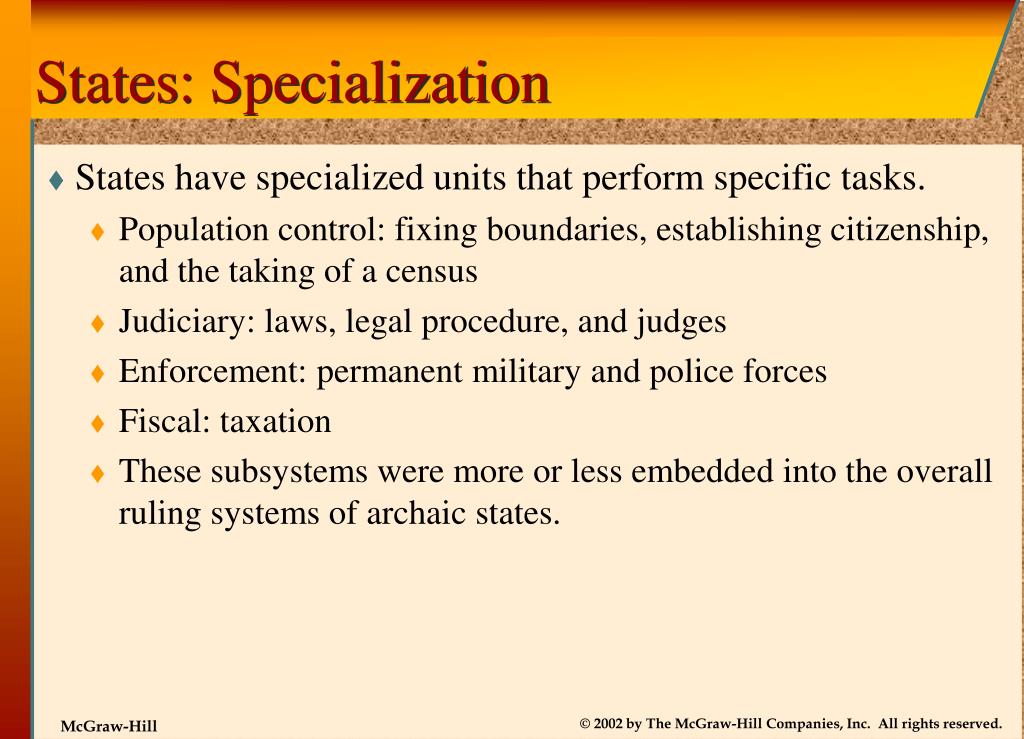 States: Specialization

♦ States have specialized units that perform specific tasks.

♦ Population control: fixing boundaries, establishing citizenship, and the taking of a census

♦ Judiciary: laws, legal procedure, and judges

♦ Enforcement: permanent military and police forces

♦ Fiscal: taxation

♦ These subsystems were more or less embedded into the overall ruling systems of archaic states.

McGraw-Hill

© 2002 by The McGraw-Hill Companies, Inc. All rights reserved.